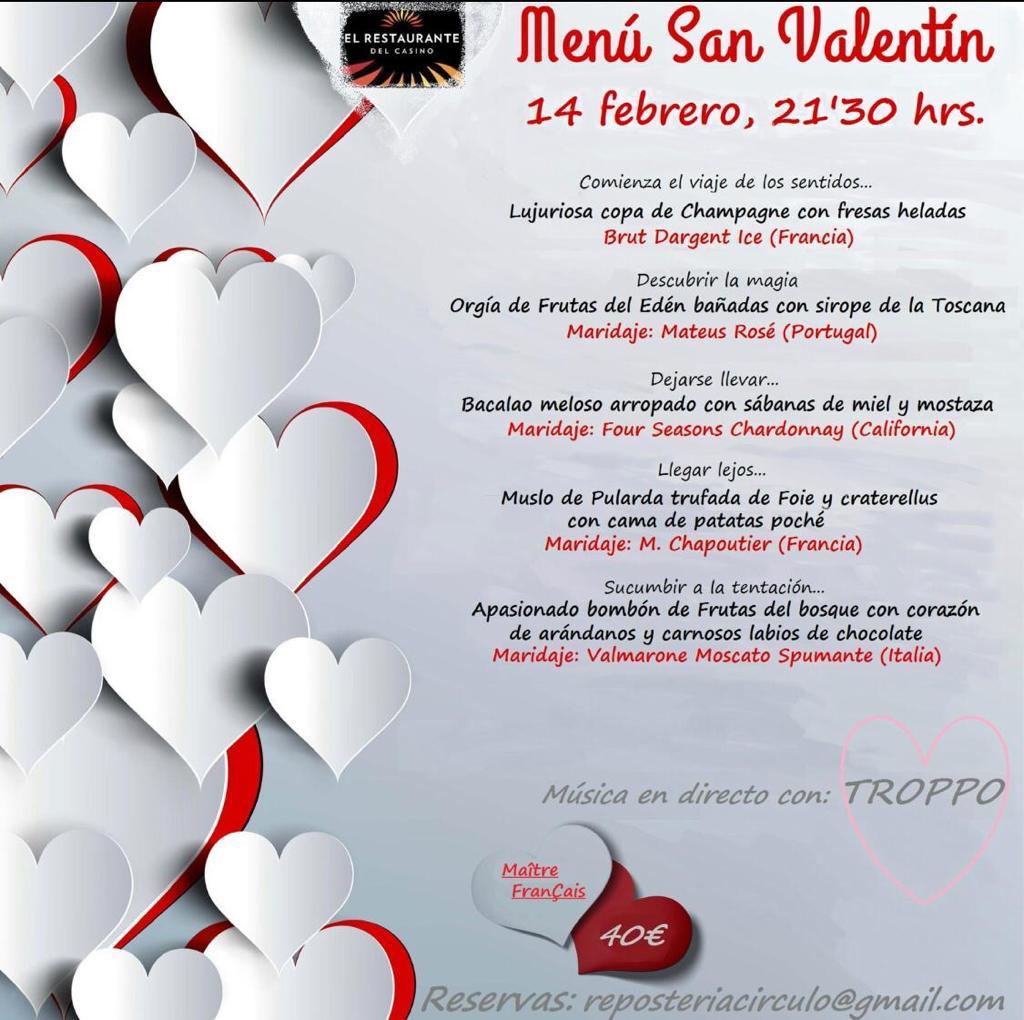 EL RESTAURANTE
DEL CASINO

Menú San Valentín

14 febrero, 21'30 hrs.

Comienza el viaje de los sentidos...
Lujuriosa copa de Champagne con fresas heladas
Brut Dargent Ice (Francia)

Descubrir la magia
Orgía de Frutas del Edén bañadas con sirope de la Toscana
Maridaje: Mateus Rosé (Portugal)

Dejarse llevar...
Bacalao meloso arropado con sábanas de miel y mostaza
Maridaje: Four Seasons Chardonnay (California)

Llegar lejos...
Muslo de Pularda trufada de Foie y craterellus con cama de patatas poché
Maridaje: M. Chapoutier (Francia)

Sucumbir a la tentación...
Apasionado bombón de Frutas del bosque con corazón de arándanos y carnosos labios de chocolate
Maridaje: Valmarone Moscato Spumante (Italia)

Música en directo con: TROPPO

Maître
Français

40€

Reservas: reposteriacirculo@gmail.com